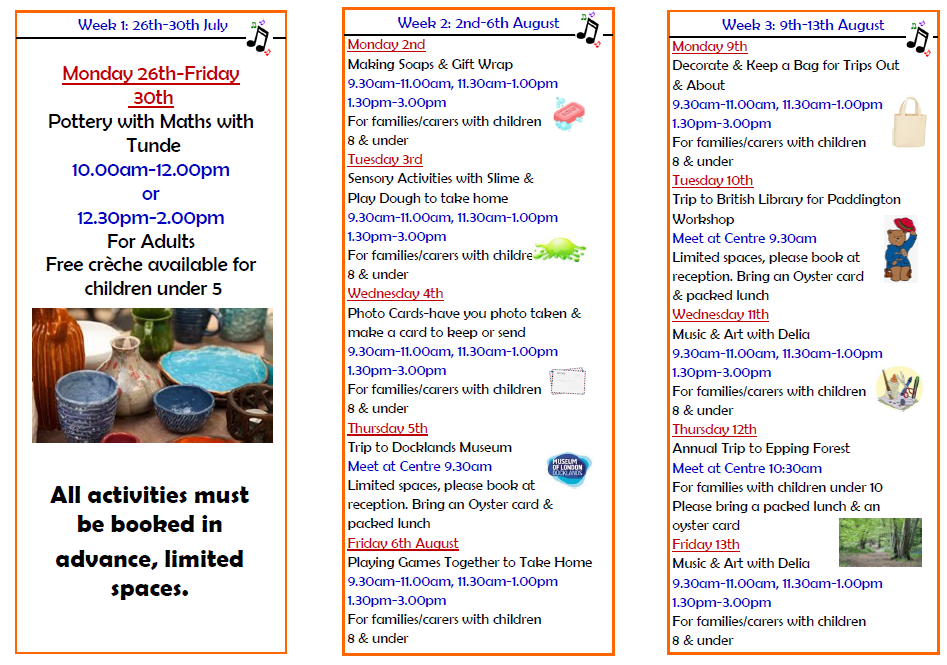 Week 1: 26th-30th July

Monday 26th-Friday 30th
Pottery with Maths with Tunde
10.00am-12.00pm
or
12.30pm-2.00pm
For Adults
Free crèche available for children under 5

All activities must be booked in advance, limited spaces.

Week 2: 2nd-6th August

Monday 2nd
Making Soaps & Gift Wrap
9.30am-11.00am, 11.30am-1.00pm
1.30pm-3.00pm
For families/carers with children 8 & under

Tuesday 3rd
Sensory Activities with Slime & Play Dough to take home
9.30am-11.00am, 11.30am-1.00pm
1.30pm-3.00pm
For families/carers with childre
8 & under

Wednesday 4th
Photo Cards-have you photo taken & make a card to keep or send
9.30am-11.00am, 11.30am-1.00pm
1.30pm-3.00pm
For families/carers with children 8 & under

Thursday 5th
Trip to Docklands Museum
Meet at Centre 9.30am
MUSEUM OF LONDON DOCKLANDS
Limited spaces, please book at reception. Bring an Oyster card & packed lunch

Friday 6th August
Playing Games Together to Take Home
9.30am-11.00am, 11.30am-1.00pm
1.30pm-3.00pm
For families/carers with children 8 & under

Week 3: 9th-13th August

Monday 9th
Decorate & Keep a Bag for Trips Out & About
9.30am-11.00am, 11.30am-1.00pm
1.30pm-3.00pm
For families/carers with children 8 & under

Tuesday 10th
Trip to British Library for Paddington Workshop
Meet at Centre 9.30am
Limited spaces, please book at reception. Bring an Oyster card & packed lunch

Wednesday 11th
Music & Art with Delia
9.30am-11.00am, 11.30am-1.00pm
1.30pm-3.00pm
For families/carers with children 8 & under

Thursday 12th
Annual Trip to Epping Forest
Meet at Centre 10:30am
For families with children under 10
Please bring a packed lunch & an oyster card

Friday 13th
Music & Art with Delia
9.30am-11.00am, 11.30am-1.00pm
1.30pm-3.00pm
For families/carers with children 8 & under